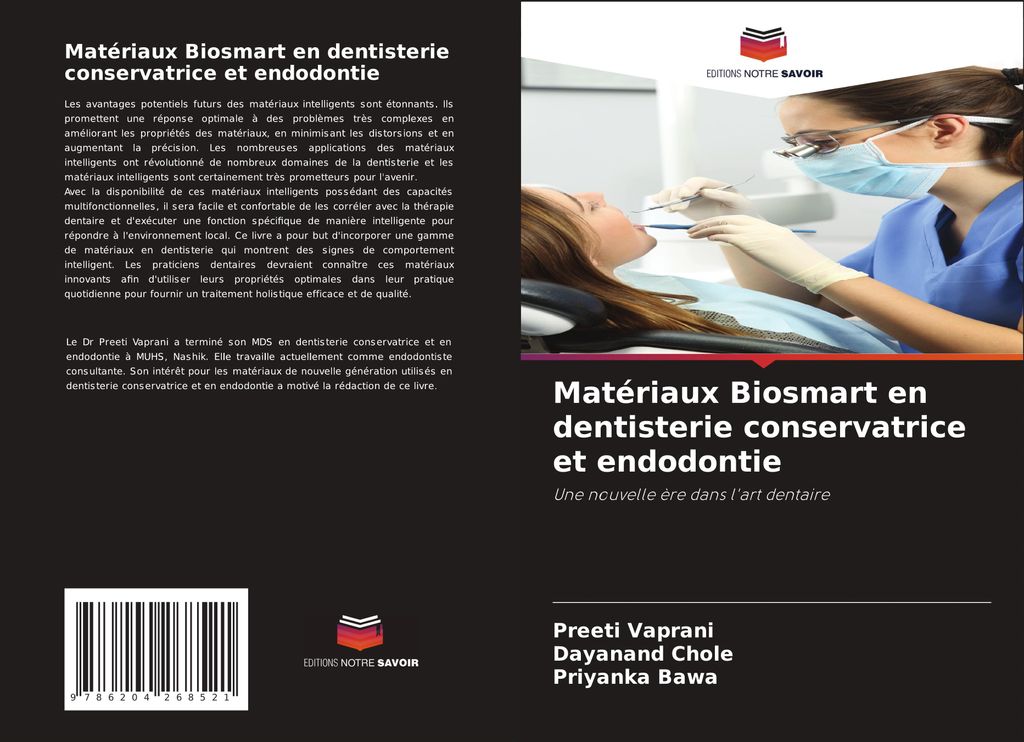 Matériaux Biosmart en dentisterie conservatrice et endodontie

Les avantages potentiels futurs des matériaux intelligents sont étonnants. Ils promettent une réponse optimale à des problèmes très complexes en améliorant les propriétés des matériaux, en minimisant les distorsions et en augmentant la précision. Les nombreuses applications des matériaux intelligents ont révolutionné de nombreux domaines de la dentisterie et les matériaux intelligents sont certainement très prometteurs pour l'avenir.
Avec la disponibilité de ces matériaux intelligents possédant des capacités multifonctionnelles, il sera facile et confortable de les corréler avec la thérapie dentaire et d'exécuter une fonction spécifique de manière intelligente pour répondre à l'environnement local. Ce livre a pour but d'incorporer une gamme de matériaux en dentisterie qui montrent des signes de comportement intelligent. Les praticiens dentaires devraient connaître ces matériaux innovants afin d'utiliser leurs propriétés optimales dans leur pratique quotidienne pour fournir un traitement holistique efficace et de qualité.

Le Dr Preeti Vaprani a terminé son MDS en dentisterie conservatrice et en endodontie à MUHS, Nashik. Elle travaille actuellement comme endodontiste consultante. Son intérêt pour les matériaux de nouvelle génération utilisés en dentisterie conservatrice et en endodontie a motivé la rédaction de ce livre.

9 786204 268521

EDITIONS NOTRE SAVOIR

EDITIONS NOTRE SAVOIR

Matériaux Biosmart en dentisterie conservatrice et endodontie

Une nouvelle ère dans l'art dentaire

Preeti Vaprani
Dayanand Chole
Priyanka Bawa